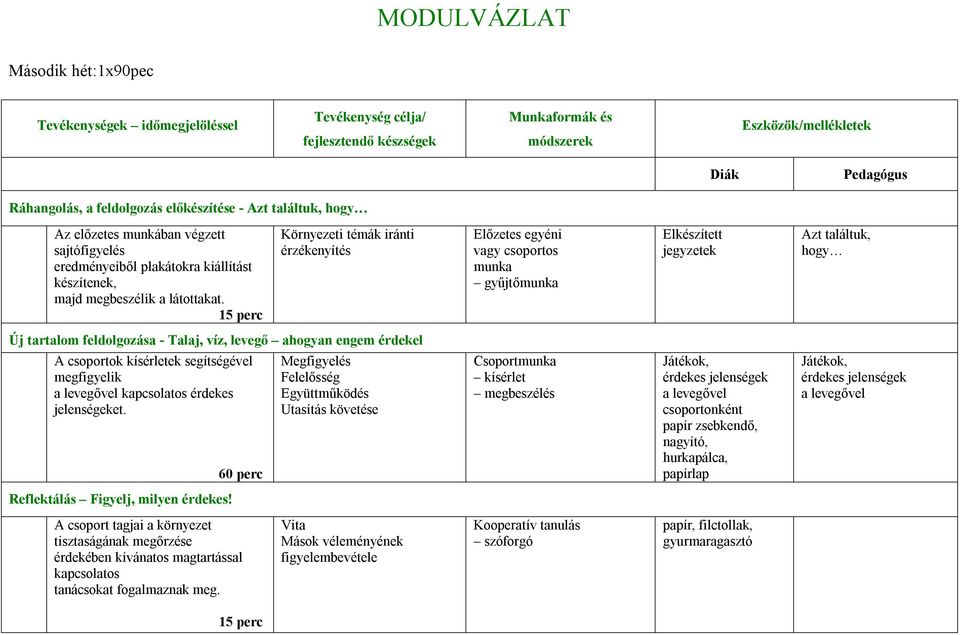 MODULVÁZLAT

Második hét:1x90pec

| Tevékenységek – időmegjelöléssel | Tevékenység célja/ fejlesztendő készségek | Munkaformák és módszerek | Eszközök/mellékletek | |
|---|---|---|---|---|
| | | | Diák | Pedagógus |
| Ráhangolás, a feldolgozás előkészítése - Azt találtuk, hogy… | | | | |
| Az előzetes munkában végzett sajtófigyelés eredményeiből plakátokra kiállítást készítenek, majd megbeszélik a látottakat. 15 perc | Környezeti témák iránti érzékenyítés | Előzetes egyéni vagy csoportos munka – gyűjtőmunka | Elkészített jegyzetek | Azt találtuk, hogy… |
| Új tartalom feldolgozása - Talaj, víz, levegő – ahogyan engem érdekel | | | | |
| A csoportok kísérletek segítségével megfigyelik a levegővel kapcsolatos érdekes jelenségeket. 60 perc | Megfigyelés Felelősség Együttműködés Utasítás követése | Csoportmunka – kísérlet – megbeszélés | Játékok, érdekes jelenségek a levegővel csoportonként papír zsebkendő, nagyító, hurkapálca, papírlap | Játékok, érdekes jelenségek a levegővel |
| Reflektálás – Figyelj, milyen érdekes! | | | | |
| A csoport tagjai a környezet tisztaságának megőrzése érdekében kívánatos magtartással kapcsolatos tanácsokat fogalmaznak meg. 15 perc | Vita Mások véleményének figyelembevétele | Kooperatív tanulás – szóforgó | papír, filctollak, gyurmaragasztó | |